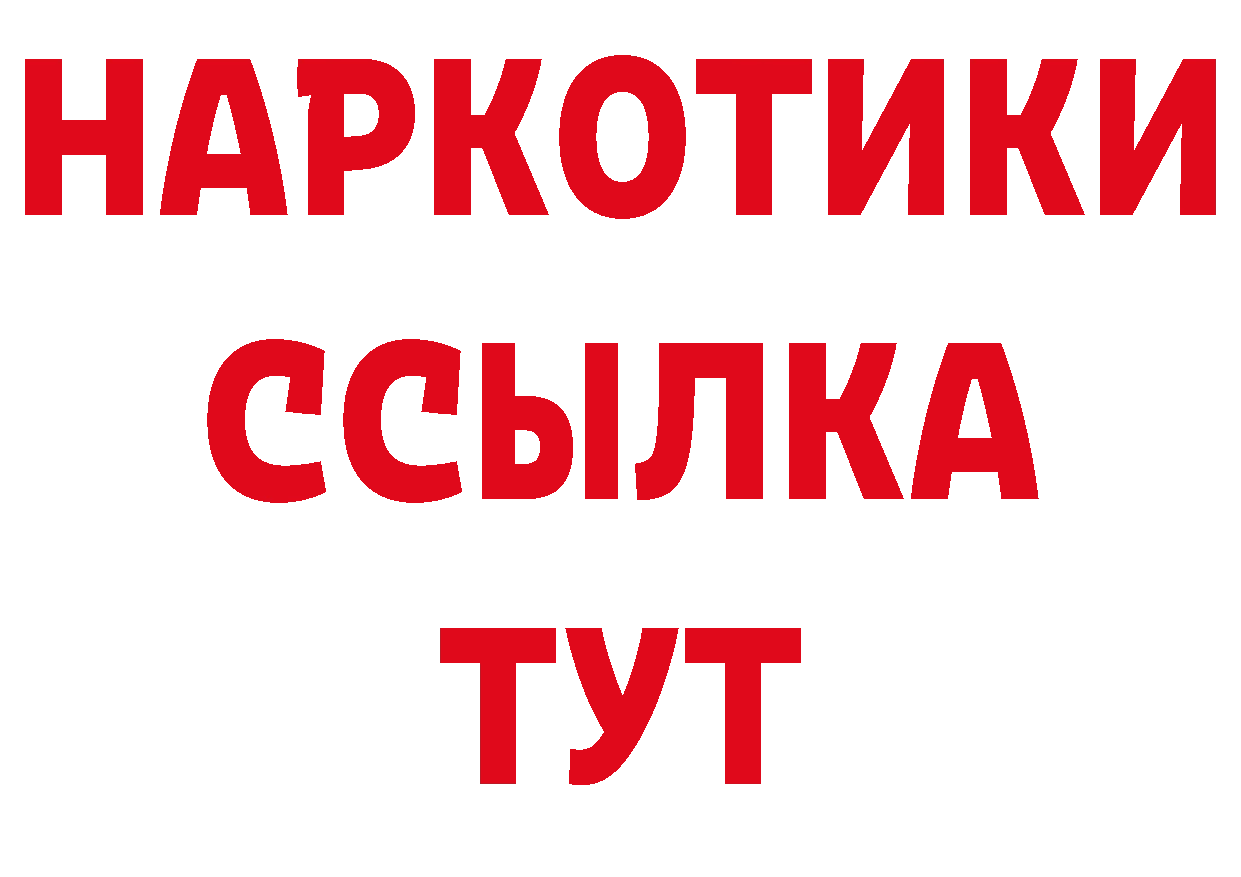 НАРКОТИКИ
ССЫЛКА
ТУТ